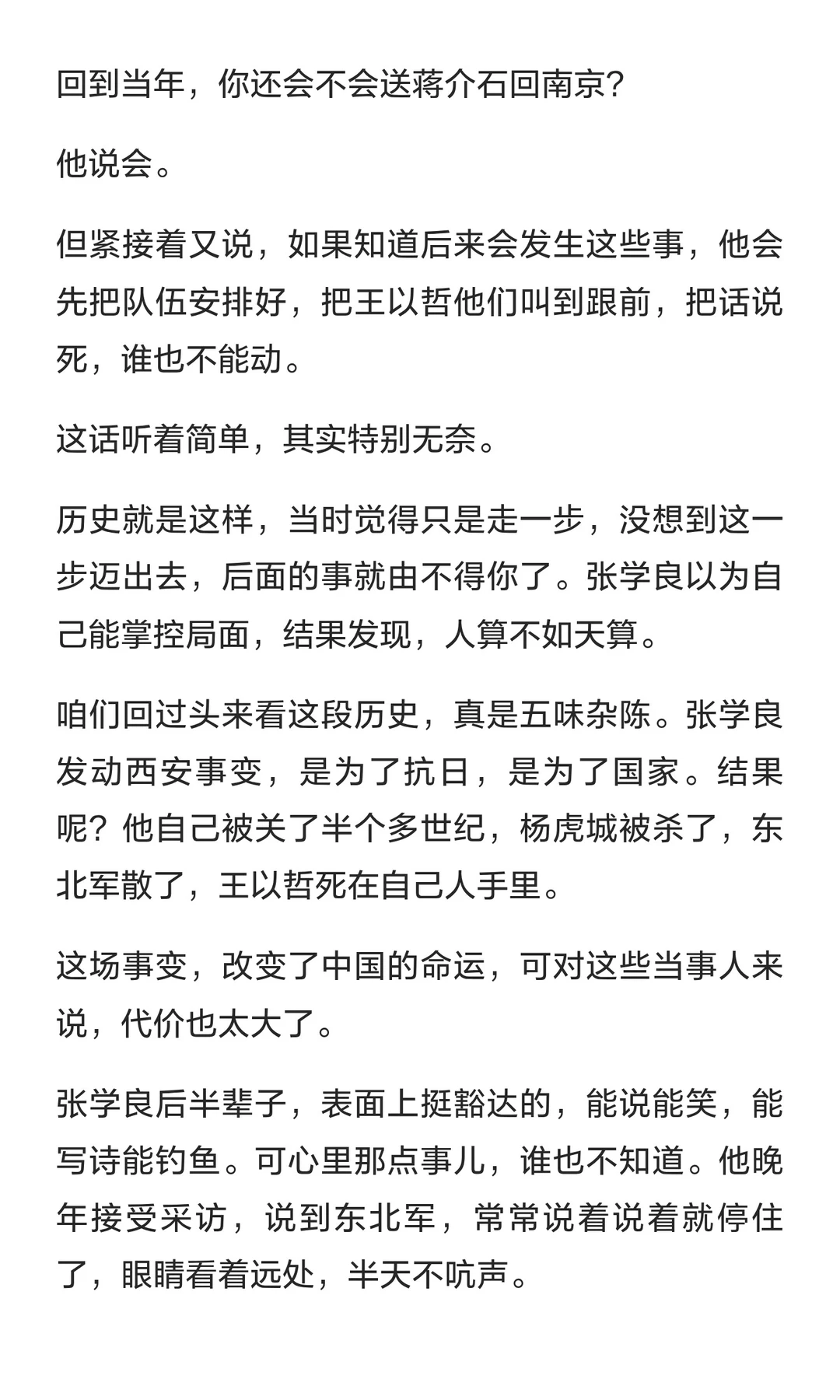 回到当年，你还会不会送蒋介石回南京?

他说会。

但紧接着又说，如果知道后来会发生这些事，他会先把队伍安排好，把王以哲他们叫到跟前，把话说死，谁也不能动。

这话听着简单，其实特别无奈。

历史就是这样，当时觉得只是走一步，没想到这一步迈出去，后面的事就由不得你了。张学良以为自己能掌控局面，结果发现，人算不如天算。

咱们回过头来看这段历史，真是五味杂陈。张学良发动西安事变，是为了抗日，是为了国家。结果呢？他自己被关了半个多世纪，杨虎城被杀了，东北军散了，王以哲死在自己人手里。

这场事变，改变了中国的命运，可对这些当事人来说，代价也太大了。

张学良后半辈子，表面上挺豁达的，能说能笑，能写诗能钓鱼。可心里那点事儿，谁也不知道。他晚年接受采访，说到东北军，常常说着说着就停住了，眼睛看着远处，半天不吭声。